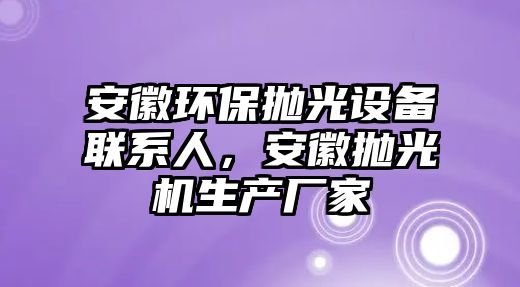 安徽环保抛光设备联系人，安徽抛光机生产厂家